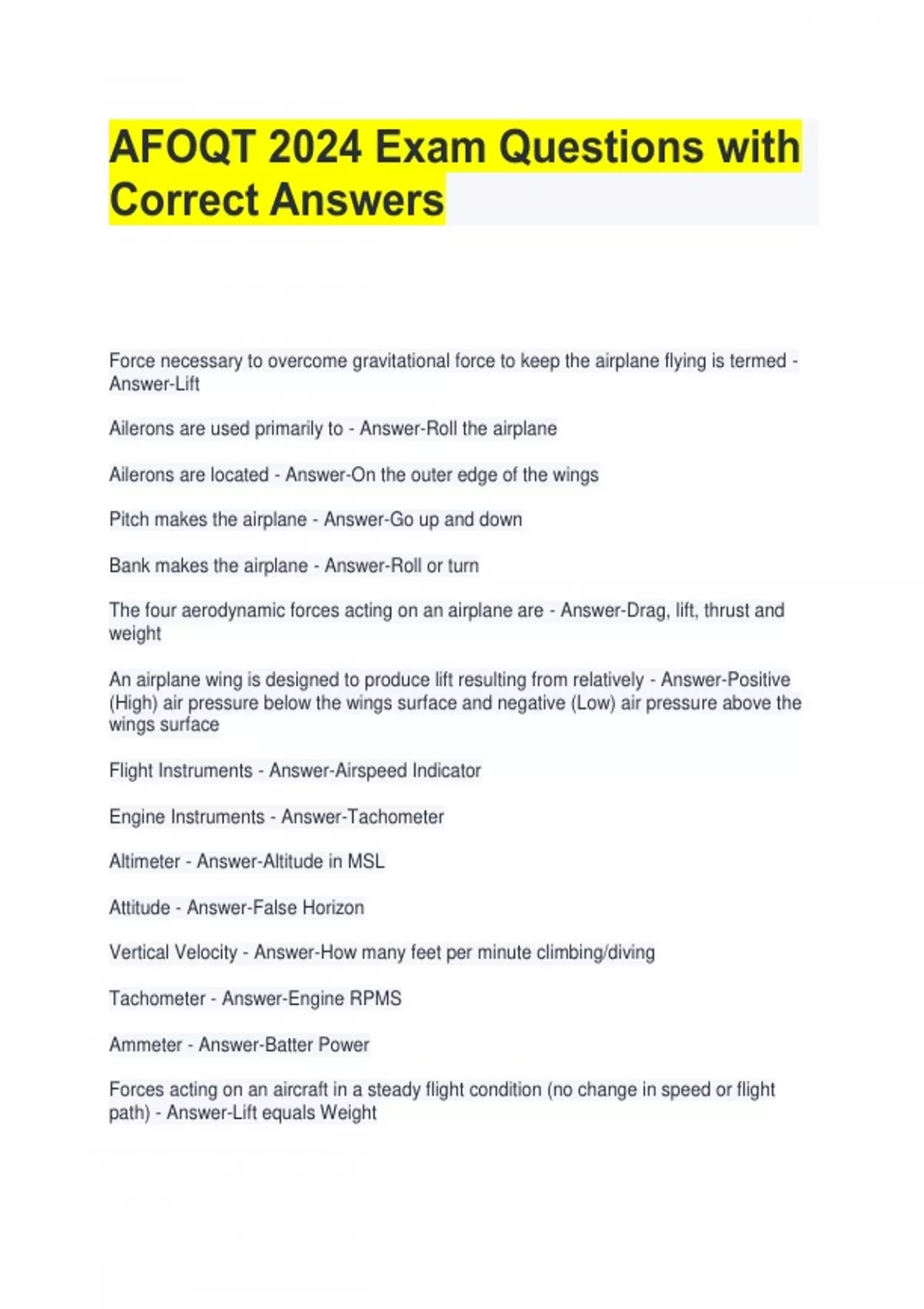 AFOQT 2024 Exam Questions with Correct Answers

Force necessary to overcome gravitational force to keep the airplane flying is termed - Answer-Lift

Ailerons are used primarily to - Answer-Roll the airplane

Ailerons are located - Answer-On the outer edge of the wings

Pitch makes the airplane - Answer-Go up and down

Bank makes the airplane - Answer-Roll or turn

The four aerodynamic forces acting on an airplane are - Answer-Drag, lift, thrust and weight

An airplane wing is designed to produce lift resulting from relatively - Answer-Positive (High) air pressure below the wings surface and negative (Low) air pressure above the wings surface

Flight Instruments - Answer-Airspeed Indicator

Engine Instruments - Answer-Tachometer

Altimeter - Answer-Altitude in MSL

Attitude - Answer-False Horizon

Vertical Velocity - Answer-How many feet per minute climbing/diving

Tachometer - Answer-Engine RPMS

Ammeter - Answer-Batter Power

Forces acting on an aircraft in a steady flight condition (no change in speed or flight path) - Answer-Lift equals Weight